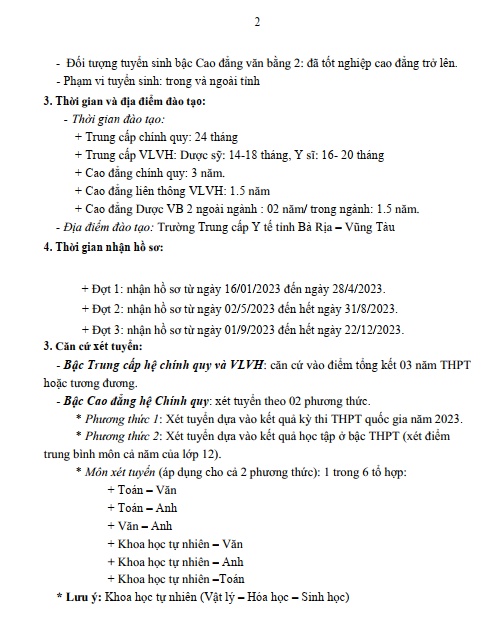 2

- Đối tượng tuyển sinh bậc Cao đẳng văn bằng 2: đã tốt nghiệp cao đẳng trở lên.
- Phạm vi tuyển sinh: trong và ngoài tỉnh

3. Thời gian và địa điểm đào tạo:

- Thời gian đào tạo:
+ Trung cấp chính quy: 24 tháng
+ Trung cấp VLVH: Dược sỹ: 14-18 tháng, Y sĩ: 16- 20 tháng
+ Cao đẳng chính quy: 3 năm.
+ Cao đẳng liên thông VLVH: 1.5 năm
+ Cao đẳng Dược VB 2 ngoài ngành : 02 năm/ trong ngành: 1.5 năm.
- Địa điểm đào tạo: Trường Trung cấp Y tế tỉnh Bà Rịa – Vũng Tàu

4. Thời gian nhận hồ sơ:

+ Đợt 1: nhận hồ sơ từ ngày 16/01/2023 đến ngày 28/4/2023.
+ Đợt 2: nhận hồ sơ từ ngày 02/5/2023 đến hết ngày 31/8/2023.
+ Đợt 3: nhận hồ sơ từ ngày 01/9/2023 đến hết ngày 22/12/2023.

3. Căn cứ xét tuyển:

- Bậc Trung cấp hệ chính quy và VLVH: căn cứ vào điểm tổng kết 03 năm THPT hoặc tương đương.
- Bậc Cao đẳng hệ Chính quy: xét tuyển theo 02 phương thức.
* Phương thức 1: Xét tuyển dựa vào kết quả kỳ thi THPT quốc gia năm 2023.
* Phương thức 2: Xét tuyển dựa vào kết quả học tập ở bậc THPT (xét điểm trung bình môn cả năm của lớp 12).
* Môn xét tuyển (áp dụng cho cả 2 phương thức): 1 trong 6 tổ hợp:
+ Toán – Văn
+ Toán – Anh
+ Văn – Anh
+ Khoa học tự nhiên – Văn
+ Khoa học tự nhiên – Anh
+ Khoa học tự nhiên –Toán
* Lưu ý: Khoa học tự nhiên (Vật lý – Hóa học – Sinh học)